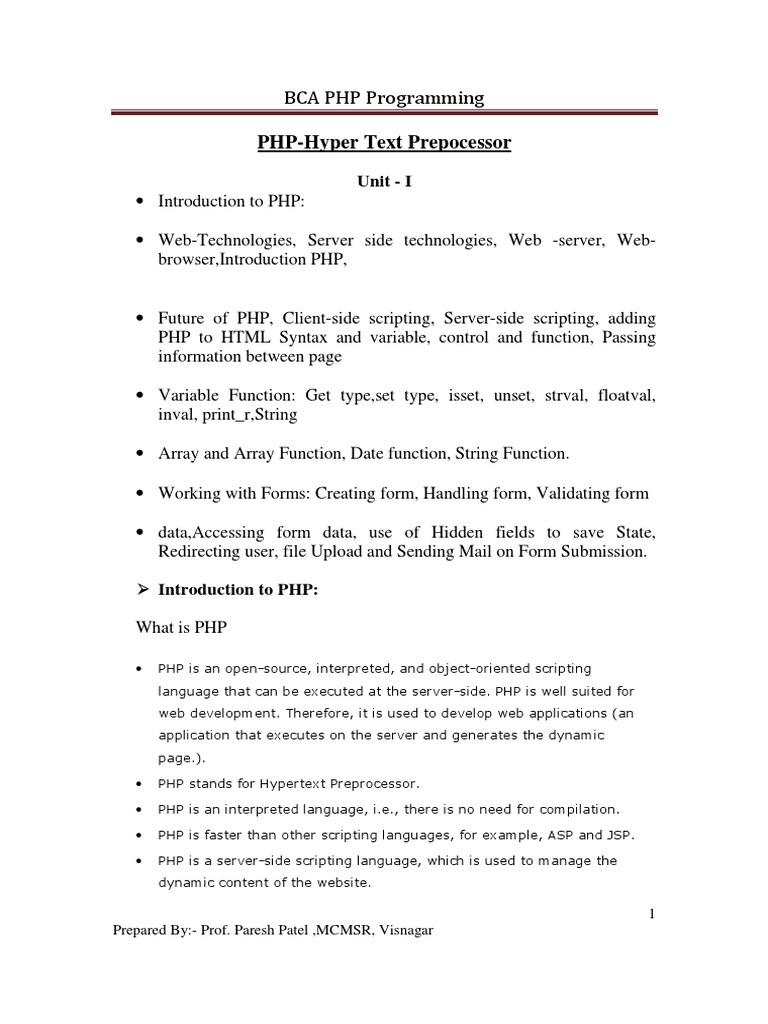 BCA PHP Programming

PHP-Hyper Text Prepocessor

Unit - I

• Introduction to PHP:

• Web-Technologies, Server side technologies, Web -server, Web-browser,Introduction PHP,

• Future of PHP, Client-side scripting, Server-side scripting, adding PHP to HTML Syntax and variable, control and function, Passing information between page

• Variable Function: Get type,set type, isset, unset, strval, floatval, inval, print_r,String

• Array and Array Function, Date function, String Function.

• Working with Forms: Creating form, Handling form, Validating form

• data,Accessing form data, use of Hidden fields to save State, Redirecting user, file Upload and Sending Mail on Form Submission.

➢ Introduction to PHP:

What is PHP

• PHP is an open-source, interpreted, and object-oriented scripting language that can be executed at the server-side. PHP is well suited for web development. Therefore, it is used to develop web applications (an application that executes on the server and generates the dynamic page.).

• PHP stands for Hypertext Preprocessor.

• PHP is an interpreted language, i.e., there is no need for compilation.

• PHP is faster than other scripting languages, for example, ASP and JSP.

• PHP is a server-side scripting language, which is used to manage the dynamic content of the website.

1

Prepared By:- Prof. Paresh Patel ,MCMSR, Visnagar